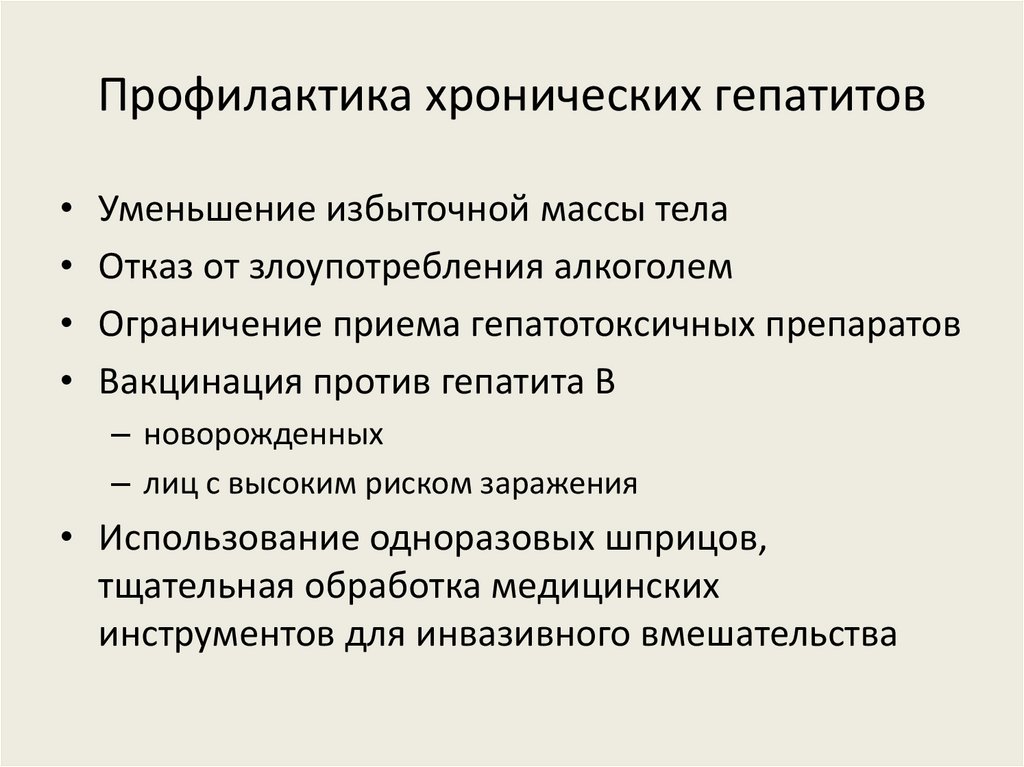 Профилактика хронических гепатитов

• Уменьшение избыточной массы тела
• Отказ от злоупотребления алкоголем
• Ограничение приема гепатотоксичных препаратов
• Вакцинация против гепатита В
– новорожденных
– лиц с высоким риском заражения
• Использование одноразовых шприцов, тщательная обработка медицинских инструментов для инвазивного вмешательства